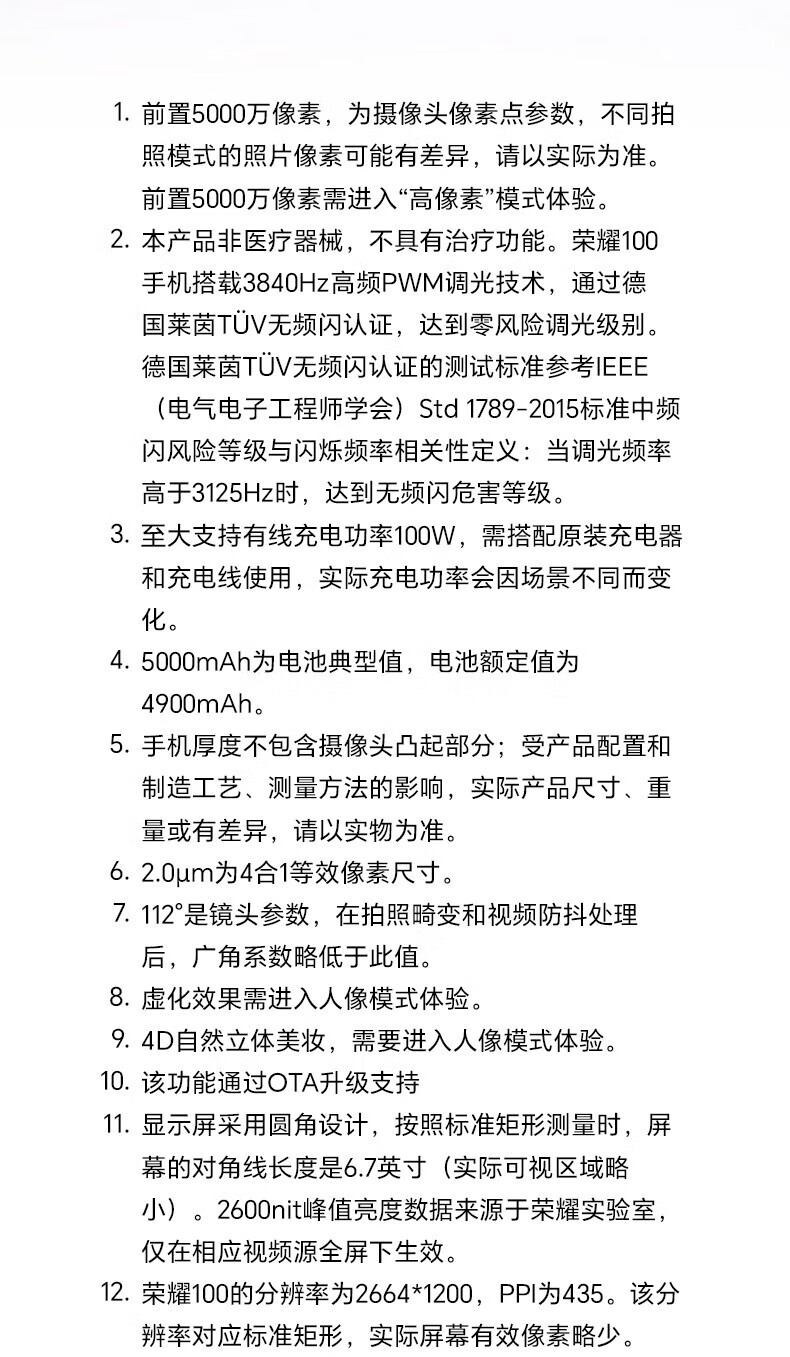 1. 前置5000万像素，为摄像头像素点参数，不同拍照模式的照片像素可能有差异，请以实际为准。前置5000万像素需进入“高像素”模式体验。

2. 本产品非医疗器械，不具有治疗功能。荣耀100手机搭载3840Hz高频PWM调光技术，通过德国莱茵TÜV无频闪认证，达到零风险调光级别。德国莱茵TÜV无频闪认证的测试标准参考IEEE（电气电子工程师学会）Std 1789-2015标准中频闪风险等级与闪烁频率相关性定义：当调光频率高于3125Hz时，达到无频闪危害等级。

3. 至大支持有线充电功率100W，需搭配原装充电器和充电线使用，实际充电功率会因场景不同而变化。

4. 5000mAh为电池典型值，电池额定值为4900mAh。

5. 手机厚度不包含摄像头凸起部分；受产品配置和制造工艺、测量方法的影响，实际产品尺寸、重量或有差异，请以实物为准。

6. 2.0μm为4合1等效像素尺寸。

7. 112°是镜头参数，在拍照畸变和视频防抖处理后，广角系数略低于此值。

8. 虚化效果需进入人像模式体验。

9. 4D自然立体美妆，需要进入人像模式体验。

10. 该功能通过OTA升级支持

11. 显示屏采用圆角设计，按照标准矩形测量时，屏幕的对角线长度是6.7英寸（实际可视区域略小）。2600nit峰值亮度数据来源于荣耀实验室，仅在相应视频源全屏下生效。

12. 荣耀100的分辨率为2664*1200，PPI为435。该分辨率对应标准矩形，实际屏幕有效像素略少。